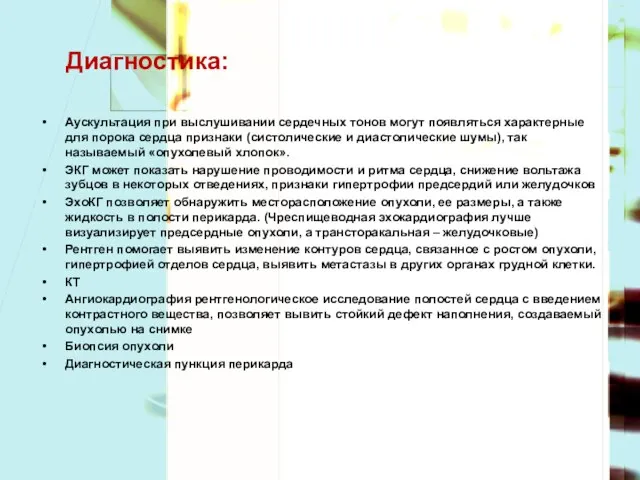 Диагностика:

• Аускультация при выслушивании сердечных тонов могут появляться характерные для порока сердца признаки (систолические и диастолические шумы), так называемый «опухолевый хлопок».
• ЭКГ может показать нарушение проводимости и ритма сердца, снижение вольтажа зубцов в некоторых отведениях, признаки гипертрофии предсердий или желудочков
• ЭхоКГ позволяет обнаружить месторасположение опухоли, ее размеры, а также жидкость в полости перикарда. (Чреспищеводная эхокардиография лучше визуализирует предсердные опухоли, а трансторакальная – желудочковые)
• Рентген помогает выявить изменение контуров сердца, связанное с ростом опухоли, гипертрофией отделов сердца, выявить метастазы в других органах грудной клетки.
• КТ
• Ангиокардиография рентгенологическое исследование полостей сердца с введением контрастного вещества, позволяет вывить стойкий дефект наполнения, создаваемый опухолью на снимке
• Биопсия опухоли
• Диагностическая пункция перикарда